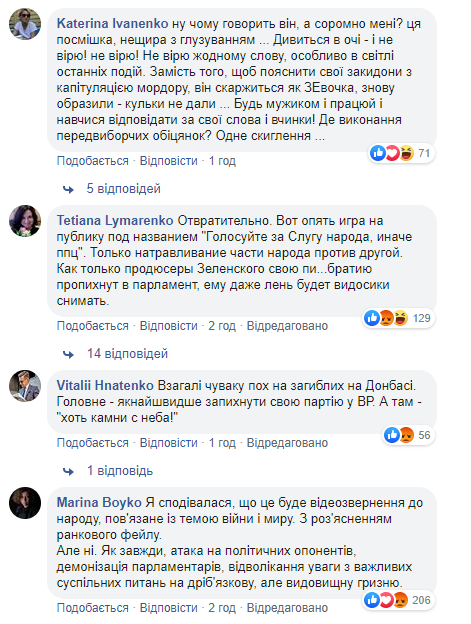 Katerina Ivanenko ну чому говорить він, а соромно мені? ця посмішка, нещира з глузуванням ... Дивиться в очі - і не вірю! не вірю! Не вірю жодному слову, особливо в світлі останніх подій. Замість того, щоб пояснити свої закидони з капітуляцією мордору, він скаржиться як ЗЕвочка, знову образили - кульки не дали ... Будь мужиком і працюй і навчися відповідати за свої слова і вчинки! Де виконання передвиборчих обіцянок? Одне скиглення ...

71

Подобається · Відповісти · 1 год

5 відповідей

Tetiana Lymarenko Отвратительно. Вот опять игра на публику под названием "Голосуйте за Слугу народа, иначе ппц". Только натравливание части народа против другой. Как только продюсеры Зеленского свою пи...братию пропихнут в парламент, ему даже лень будет видосики снимать.

129

Подобається · Відповісти · 2 год · Відредаговано

14 відповідей

Vitalii Hnatenko Взагалі чуваку пох на загиблих на Донбасі. Головне - якнайшвидше запихнути свою партію у ВР. А там - "хоть камни с неба!"

56

Подобається · Відповісти · 1 год · Відредаговано

1 відповідь

Marina Boyko Я сподівалася, що це буде відеозвернення до народу, пов'язане із темою війни і миру. З роз'ясненням ранкового фейлу.
Але ні. Як завжди, атака на політичних опонентів, демонізація парламентарів, відволікання уваги з важливих суспільних питань на дріб'язкову, але видовищну гризню.

206

Подобається · Відповісти · 2 год · Відредаговано